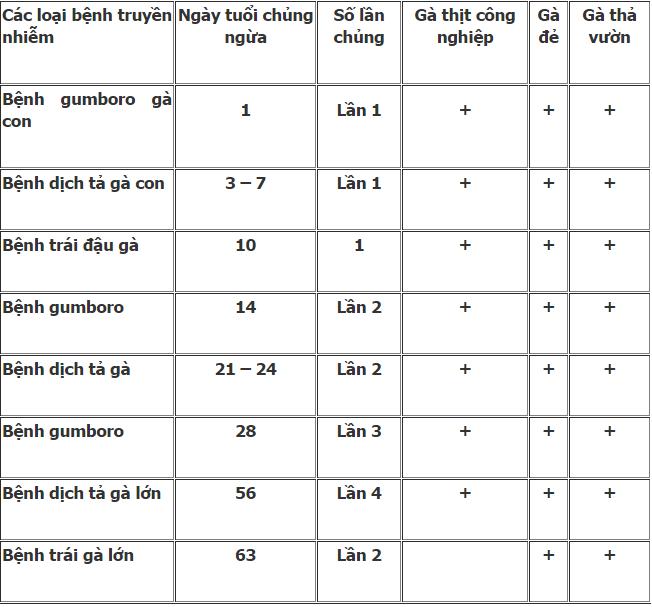 | Các loại bệnh truyền nhiễm | Ngày tuổi chủng ngừa | Số lần chủng | Gà thịt công nghiệp | Gà đẻ | Gà thả vườn |
|---|---|---|---|---|---|
| Bệnh gumboro gà con | 1 | Lần 1 | + | + | + |
| Bệnh dịch tả gà con | 3 – 7 | Lần 1 | + | + | + |
| Bệnh trái đậu gà | 10 | 1 | + | + | + |
| Bệnh gumboro | 14 | Lần 2 | + | + | + |
| Bệnh dịch tả gà | 21 – 24 | Lần 2 | + | + | + |
| Bệnh gumboro | 28 | Lần 3 | + | + | + |
| Bệnh dịch tả gà lớn | 56 | Lần 4 | + | + | + |
| Bệnh trái gà lớn | 63 | Lần 2 | | + | + |